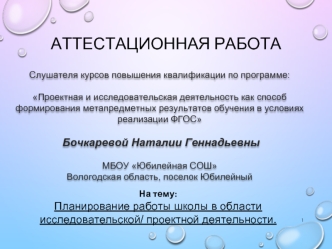 АТТЕСТАЦИОННАЯ РАБОТА

Слушателя курсов повышения квалификации по программе:

«Проектная и исследовательская деятельность как способ формирования метапредметных результатов обучения в условиях реализации ФГОС»

Бочкаревой Наталии Геннадьевны

МБОУ «Юбилейная СОШ»
Вологодская область, поселок Юбилейный

На тему:
Планирование работы школы в области исследовательской/ проектной деятельности.